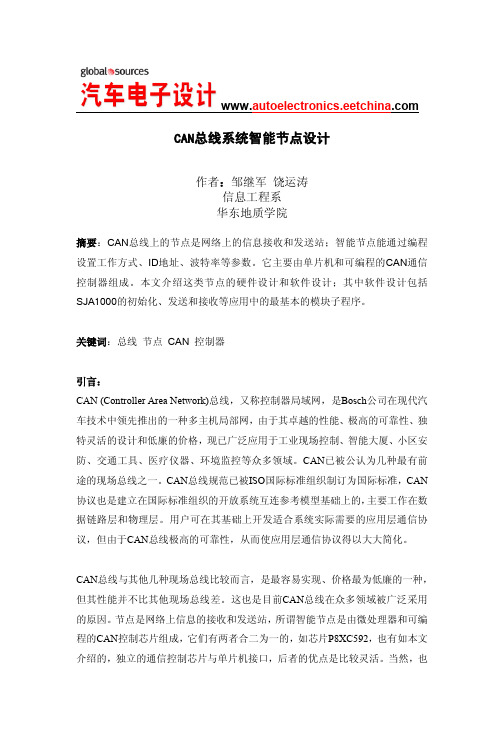 global sources
汽车电子设计 www.autoelectronics.eetchina.com

CAN总线系统智能节点设计

作者：邹继军 饶运涛
信息工程系
华东地质学院

摘要：CAN总线上的节点是网络上的信息接收和发送站；智能节点能通过编程设置工作方式、ID地址、波特率等参数。它主要由单片机和可编程的CAN通信控制器组成。本文介绍这类节点的硬件设计和软件设计；其中软件设计包括SJA1000的初始化、发送和接收等应用中的最基本的模块子程序。

关键词：总线 节点 CAN 控制器

引言：
CAN (Controller Area Network)总线，又称控制器局域网，是Bosch公司在现代汽车技术中领先推出的一种多主机局部网，由于其卓越的性能、极高的可靠性、独特灵活的设计和低廉的价格，现已广泛应用于工业现场控制、智能大厦、小区安防、交通工具、医疗仪器、环境监控等众多领域。CAN已被公认为几种最有前途的现场总线之一。CAN总线规范已被ISO国际标准组织制订为国际标准，CAN协议也是建立在国际标准组织的开放系统互连参考模型基础上的，主要工作在数据链路层和物理层。用户可在其基础上开发适合系统实际需要的应用层通信协议，但由于CAN总线极高的可靠性，从而使应用层通信协议得以大大简化。

CAN总线与其他几种现场总线比较而言，是最容易实现、价格最为低廉的一种，但其性能并不比其他现场总线差。这也是目前CAN总线在众多领域被广泛采用的原因。节点是网络上信息的接收和发送站，所谓智能节点是由微处理器和可编程的CAN控制芯片组成，它们有两者合二为一的，如芯片P8XC592，也有如本文介绍的，独立的通信控制芯片与单片机接口，后者的优点是比较灵活。当然，也